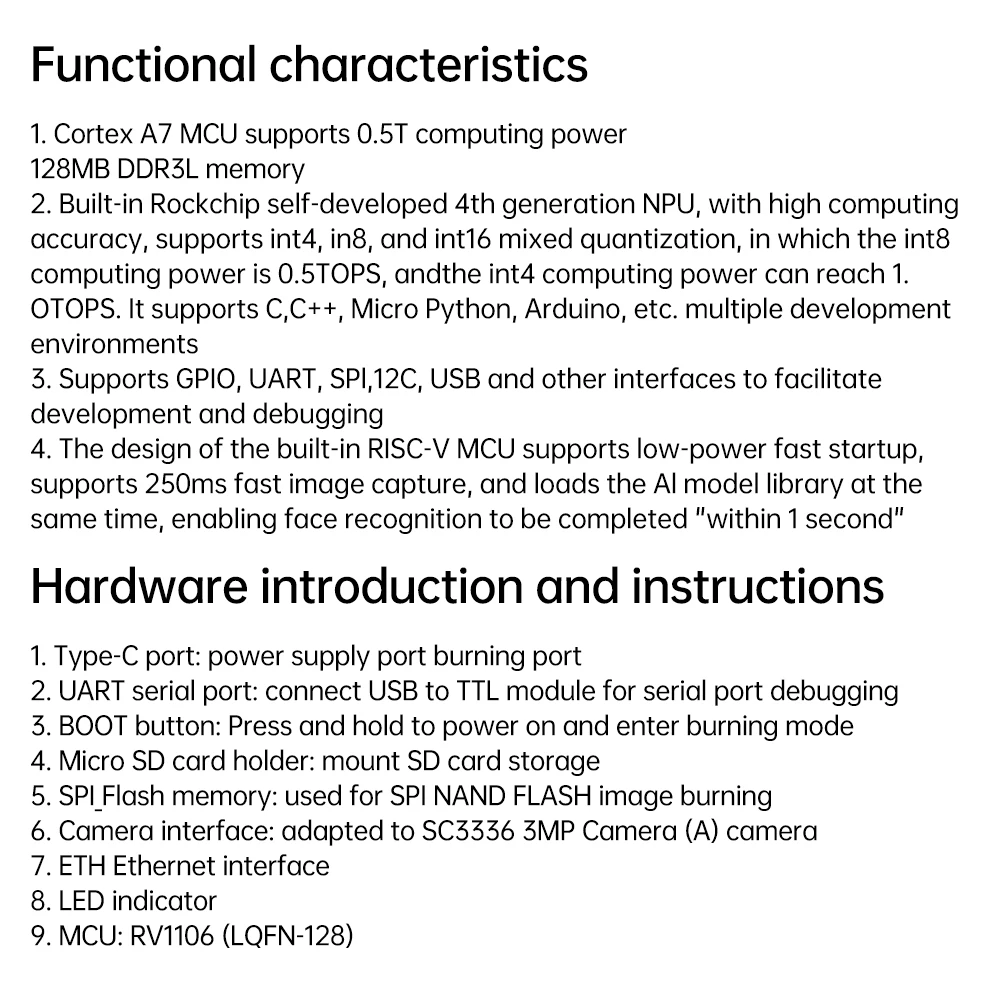 Functional characteristics

1. Cortex A7 MCU supports 0.5T computing power
128MB DDR3L memory
2. Built-in Rockchip self-developed 4th generation NPU, with high computing accuracy, supports int4, in8, and int16 mixed quantization, in which the int8 computing power is 0.5TOPS, andthe int4 computing power can reach 1. OTOPS. It supports C,C++, Micro Python, Arduino, etc. multiple development environments
3. Supports GPIO, UART, SPI,12C, USB and other interfaces to facilitate development and debugging
4. The design of the built-in RISC-V MCU supports low-power fast startup, supports 250ms fast image capture, and loads the AI model library at the same time, enabling face recognition to be completed "within 1 second"

Hardware introduction and instructions

1. Type-C port: power supply port burning port
2. UART serial port: connect USB to TTL module for serial port debugging
3. BOOT button: Press and hold to power on and enter burning mode
4. Micro SD card holder: mount SD card storage
5. SPI_Flash memory: used for SPI NAND FLASH image burning
6. Camera interface: adapted to SC3336 3MP Camera (A) camera
7. ETH Ethernet interface
8. LED indicator
9. MCU: RV1106 (LQFN-128)